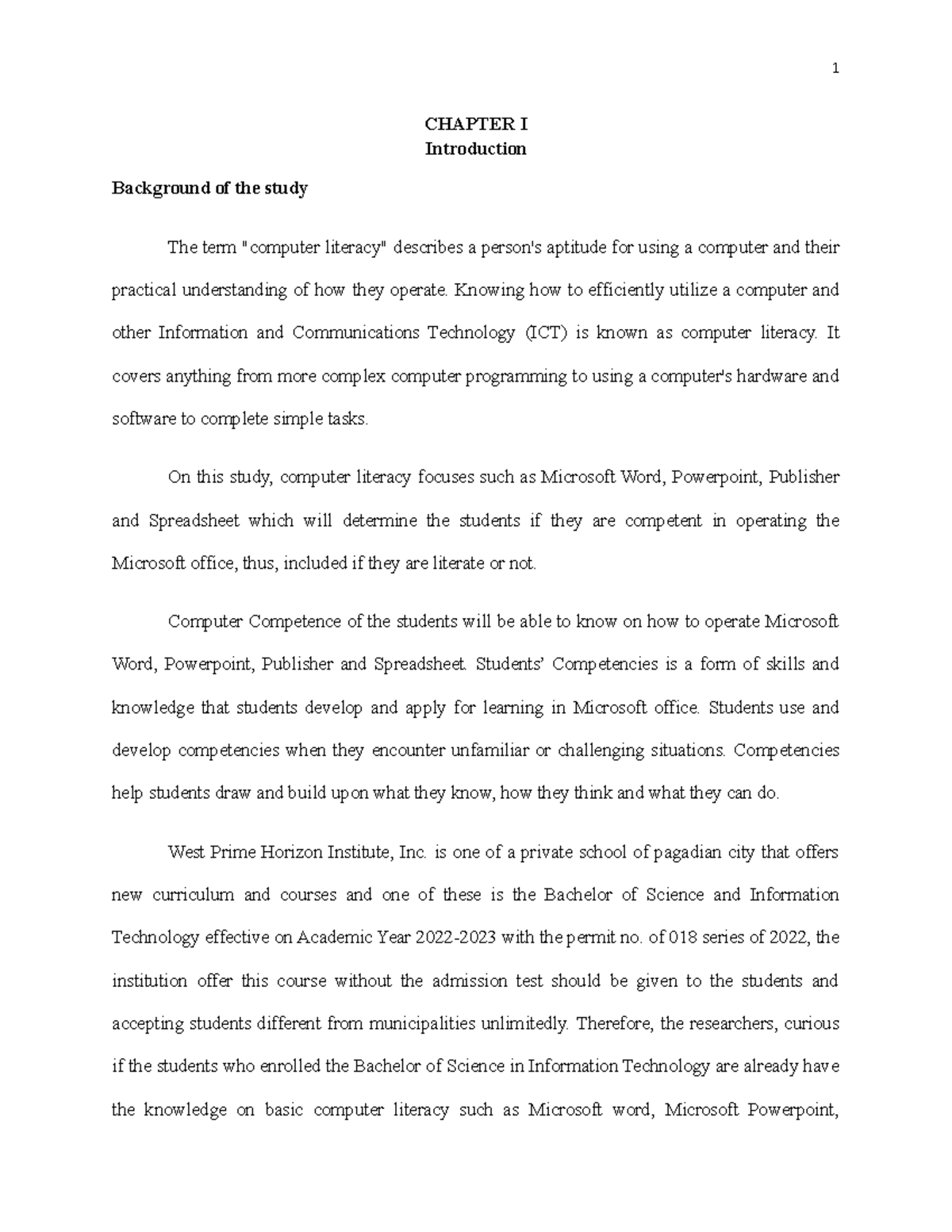 1

CHAPTER I
Introduction

Background of the study

The term "computer literacy" describes a person's aptitude for using a computer and their practical understanding of how they operate. Knowing how to efficiently utilize a computer and other Information and Communications Technology (ICT) is known as computer literacy. It covers anything from more complex computer programming to using a computer's hardware and software to complete simple tasks.

On this study, computer literacy focuses such as Microsoft Word, Powerpoint, Publisher and Spreadsheet which will determine the students if they are competent in operating the Microsoft office, thus, included if they are literate or not.

Computer Competence of the students will be able to know on how to operate Microsoft Word, Powerpoint, Publisher and Spreadsheet. Students' Competencies is a form of skills and knowledge that students develop and apply for learning in Microsoft office. Students use and develop competencies when they encounter unfamiliar or challenging situations. Competencies help students draw and build upon what they know, how they think and what they can do.

West Prime Horizon Institute, Inc. is one of a private school of pagadian city that offers new curriculum and courses and one of these is the Bachelor of Science and Information Technology effective on Academic Year 2022-2023 with the permit no. of 018 series of 2022, the institution offer this course without the admission test should be given to the students and accepting students different from municipalities unlimitedly. Therefore, the researchers, curious if the students who enrolled the Bachelor of Science in Information Technology are already have the knowledge on basic computer literacy such as Microsoft word, Microsoft Powerpoint,